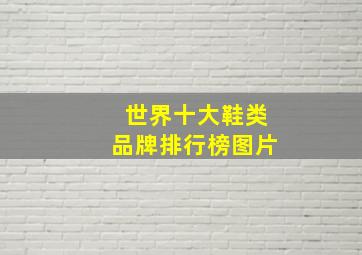 世界十大鞋类
品牌排行榜图片